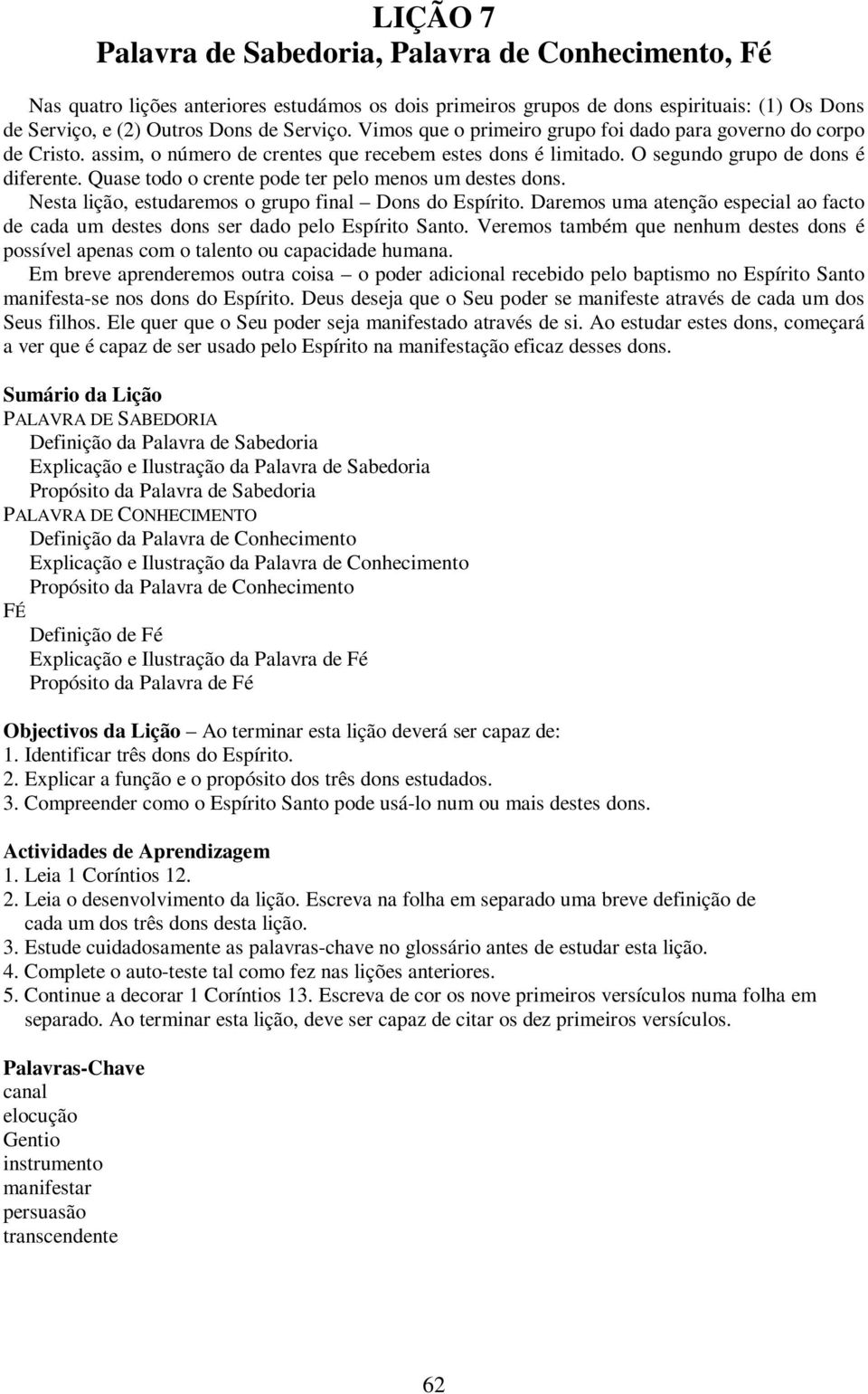 LIÇÃO 7
Palavra de Sabedoria, Palavra de Conhecimento, Fé

Nas quatro lições anteriores estudámos os dois primeiros grupos de dons espirituais: (1) Os Dons de Serviço, e (2) Outros Dons de Serviço. Vimos que o primeiro grupo foi dado para governo do corpo de Cristo. assim, o número de crentes que recebem estes dons é limitado. O segundo grupo de dons é diferente. Quase todo o crente pode ter pelo menos um destes dons.

Nesta lição, estudaremos o grupo final – Dons do Espírito. Daremos uma atenção especial ao facto de cada um destes dons ser dado pelo Espírito Santo. Veremos também que nenhum destes dons é possível apenas com o talento ou capacidade humana.

Em breve aprenderemos outra coisa – o poder adicional recebido pelo baptismo no Espírito Santo manifesta-se nos dons do Espírito. Deus deseja que o Seu poder se manifeste através de cada um dos Seus filhos. Ele quer que o Seu poder seja manifestado através de si. Ao estudar estes dons, começará a ver que é capaz de ser usado pelo Espírito na manifestação eficaz desses dons.

Sumário da Lição
PALAVRA DE SABEDORIA
Definição da Palavra de Sabedoria
Explicação e Ilustração da Palavra de Sabedoria
Propósito da Palavra de Sabedoria
PALAVRA DE CONHECIMENTO
Definição da Palavra de Conhecimento
Explicação e Ilustração da Palavra de Conhecimento
Propósito da Palavra de Conhecimento
FÉ
Definição de Fé
Explicação e Ilustração da Palavra de Fé
Propósito da Palavra de Fé

Objectivos da Lição – Ao terminar esta lição deverá ser capaz de:
1. Identificar três dons do Espírito.
2. Explicar a função e o propósito dos três dons estudados.
3. Compreender como o Espírito Santo pode usá-lo num ou mais destes dons.

Actividades de Aprendizagem
1. Leia 1 Coríntios 12.
2. Leia o desenvolvimento da lição. Escreva na folha em separado uma breve definição de cada um dos três dons desta lição.
3. Estude cuidadosamente as palavras-chave no glossário antes de estudar esta lição.
4. Complete o auto-teste tal como fez nas lições anteriores.
5. Continue a decorar 1 Coríntios 13. Escreva de cor os nove primeiros versículos numa folha em separado. Ao terminar esta lição, deve ser capaz de citar os dez primeiros versículos.

Palavras-Chave
canal
elocução
Gentio
instrumento
manifestar
persuasão
transcendente

62